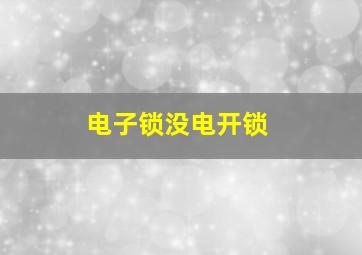 电子锁没电开锁